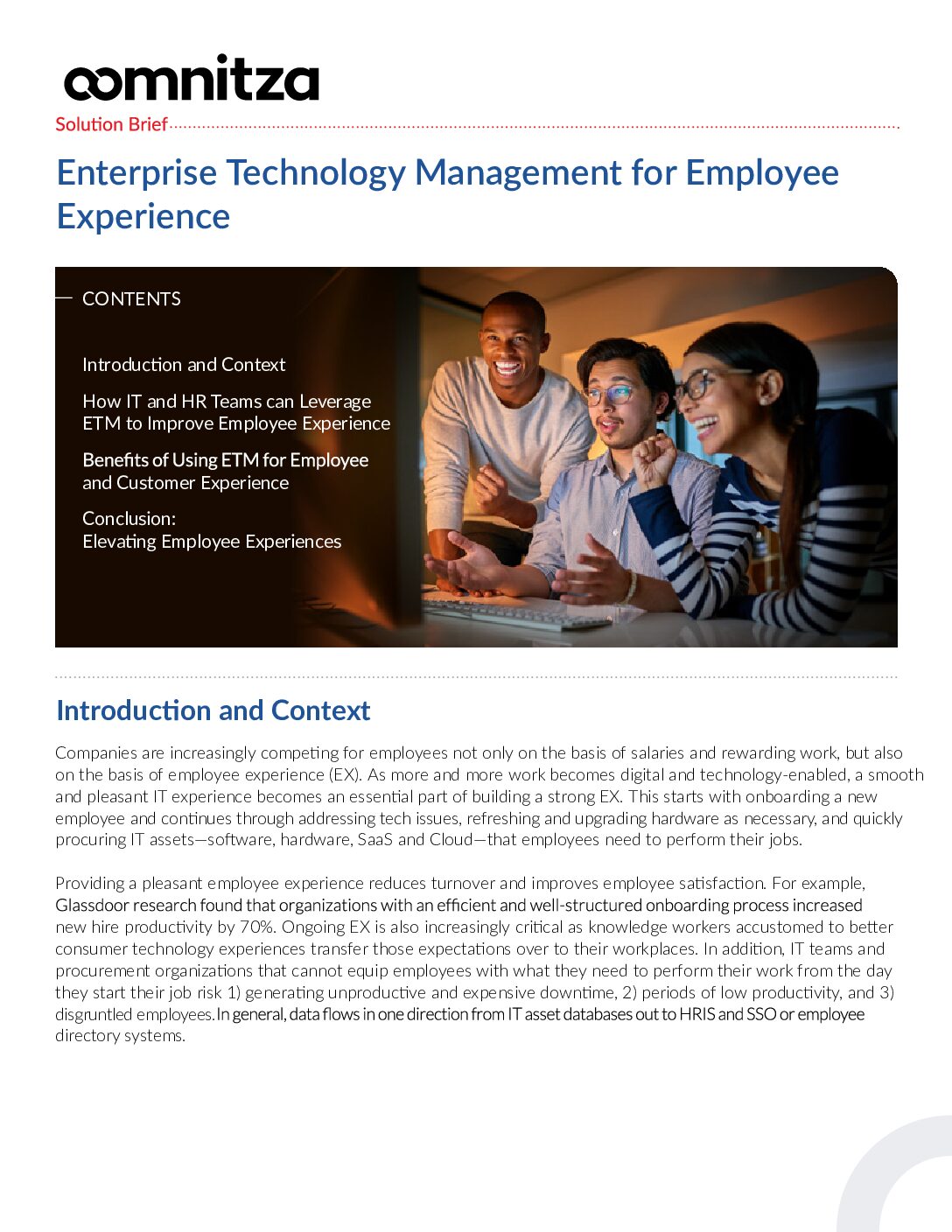 oomnitza

Solution Brief

Enterprise Technology Management for Employee Experience

CONTENTS

Introduction and Context

How IT and HR Teams can Leverage ETM to Improve Employee Experience

Benefits of Using ETM for Employee and Customer Experience

Conclusion:
Elevating Employee Experiences

Introduction and Context

Companies are increasingly competing for employees not only on the basis of salaries and rewarding work, but also on the basis of employee experience (EX). As more and more work becomes digital and technology-enabled, a smooth and pleasant IT experience becomes an essential part of building a strong EX. This starts with onboarding a new employee and continues through addressing tech issues, refreshing and upgrading hardware as necessary, and quickly procuring IT assets—software, hardware, SaaS and Cloud—that employees need to perform their jobs.

Providing a pleasant employee experience reduces turnover and improves employee satisfaction. For example, Glassdoor research found that organizations with an efficient and well-structured onboarding process increased new hire productivity by 70%. Ongoing EX is also increasingly critical as knowledge workers accustomed to better consumer technology experiences transfer those expectations over to their workplaces. In addition, IT teams and procurement organizations that cannot equip employees with what they need to perform their work from the day they start their job risk 1) generating unproductive and expensive downtime, 2) periods of low productivity, and 3) disgruntled employees. In general, data flows in one direction from IT asset databases out to HRIS and SSO or employee directory systems.